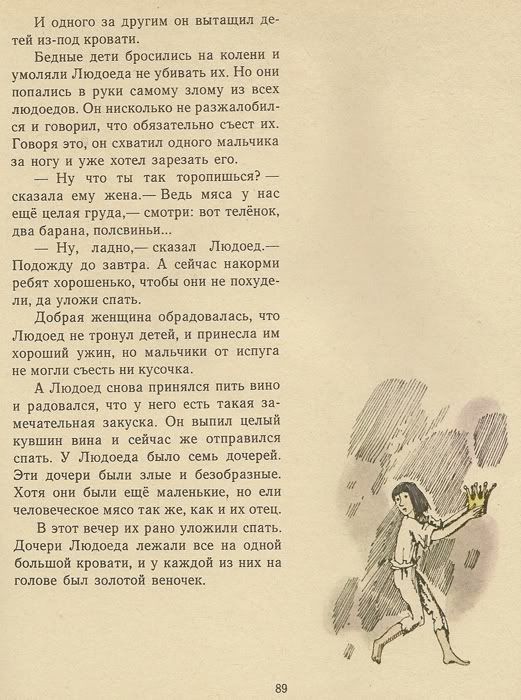 И одного за другим он вытащил детей из-под кровати.

Бедные дети бросились на колени и умоляли Людоеда не убивать их. Но они попались в руки самому злому из всех людоедов. Он нисколько не разжалобился и говорил, что обязательно съест их. Говоря это, он схватил одного мальчика за ногу и уже хотел зарезать его.

— Ну что ты так торопишься? — сказала ему жена.— Ведь мяса у нас ещё целая груда,— смотри: вот телёнок, два барана, полсвиньи...

— Ну, ладно,— сказал Людоед.— Подожду до завтра. А сейчас накорми ребят хорошенько, чтобы они не похудели, да уложи спать.

Добрая женщина обрадовалась, что Людоед не тронул детей, и принесла им хороший ужин, но мальчики от испуга не могли съесть ни кусочка.

А Людоед снова принялся пить вино и радовался, что у него есть такая замечательная закуска. Он выпил целый кувшин вина и сейчас же отправился спать. У Людоеда было семь дочерей. Эти дочери были злые и безобразные. Хотя они были ещё маленькие, но ели человеческое мясо так же, как и их отец.

В этот вечер их рано уложили спать. Дочери Людоеда лежали все на одной большой кровати, и у каждой из них на голове был золотой веночек.

89